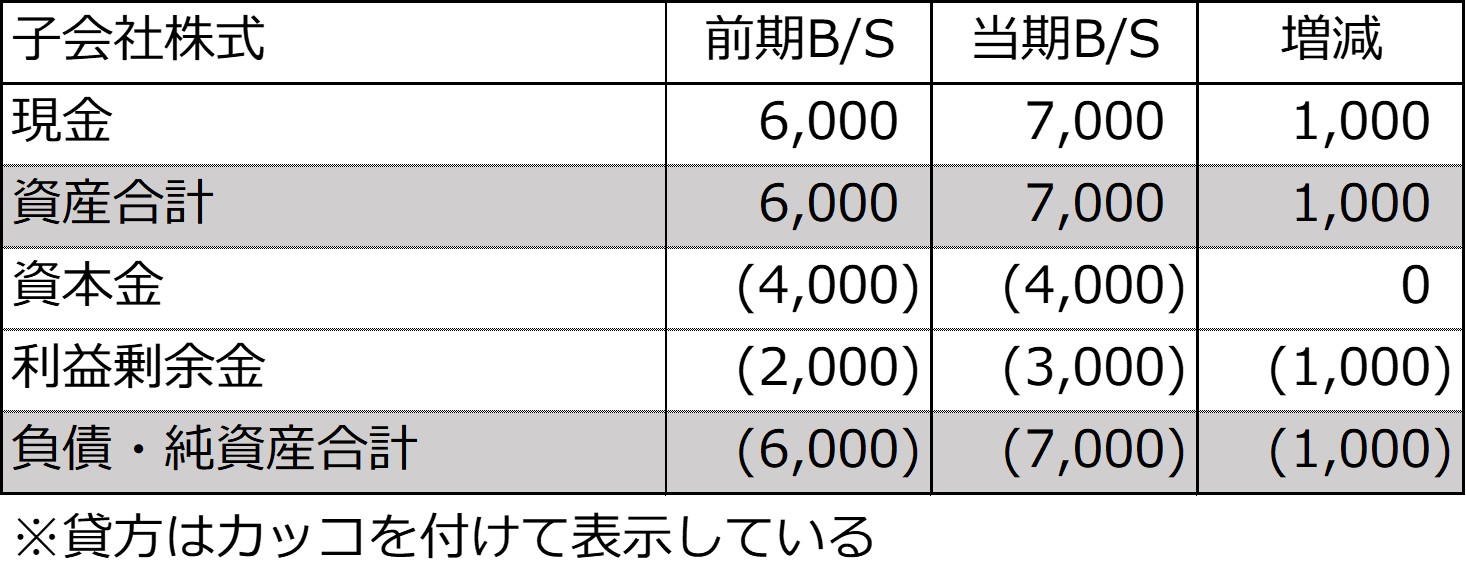 | 子会社株式 | 前期B/S | 当期B/S | 増減 |
|---|---|---|---|
| 現金 | 6,000 | 7,000 | 1,000 |
| 資産合計 | 6,000 | 7,000 | 1,000 |
| 資本金 | (4,000) | (4,000) | 0 |
| 利益剰余金 | (2,000) | (3,000) | (1,000) |
| 負債・純資産合計 | (6,000) | (7,000) | (1,000) |

※貸方はカッコを付けて表示している